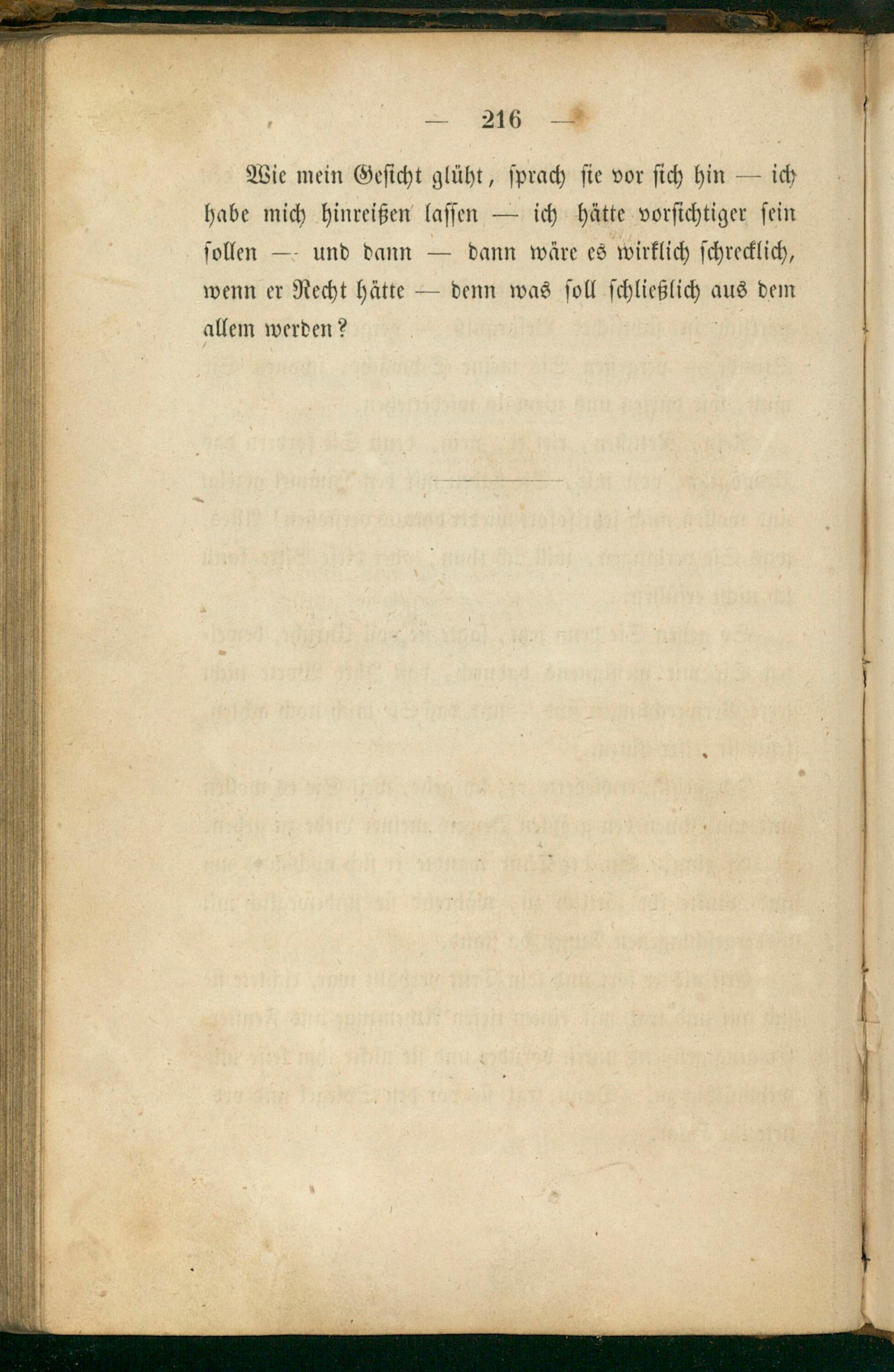 — 216 —

Wie mein Gesicht glüht, sprach sie vor sich hin — ich habe mich hinreißen lassen — ich hätte vorsichtiger sein sollen — und dann — dann wäre es wirklich schrecklich, wenn er Recht hätte — denn was soll schließlich aus dem allem werden?